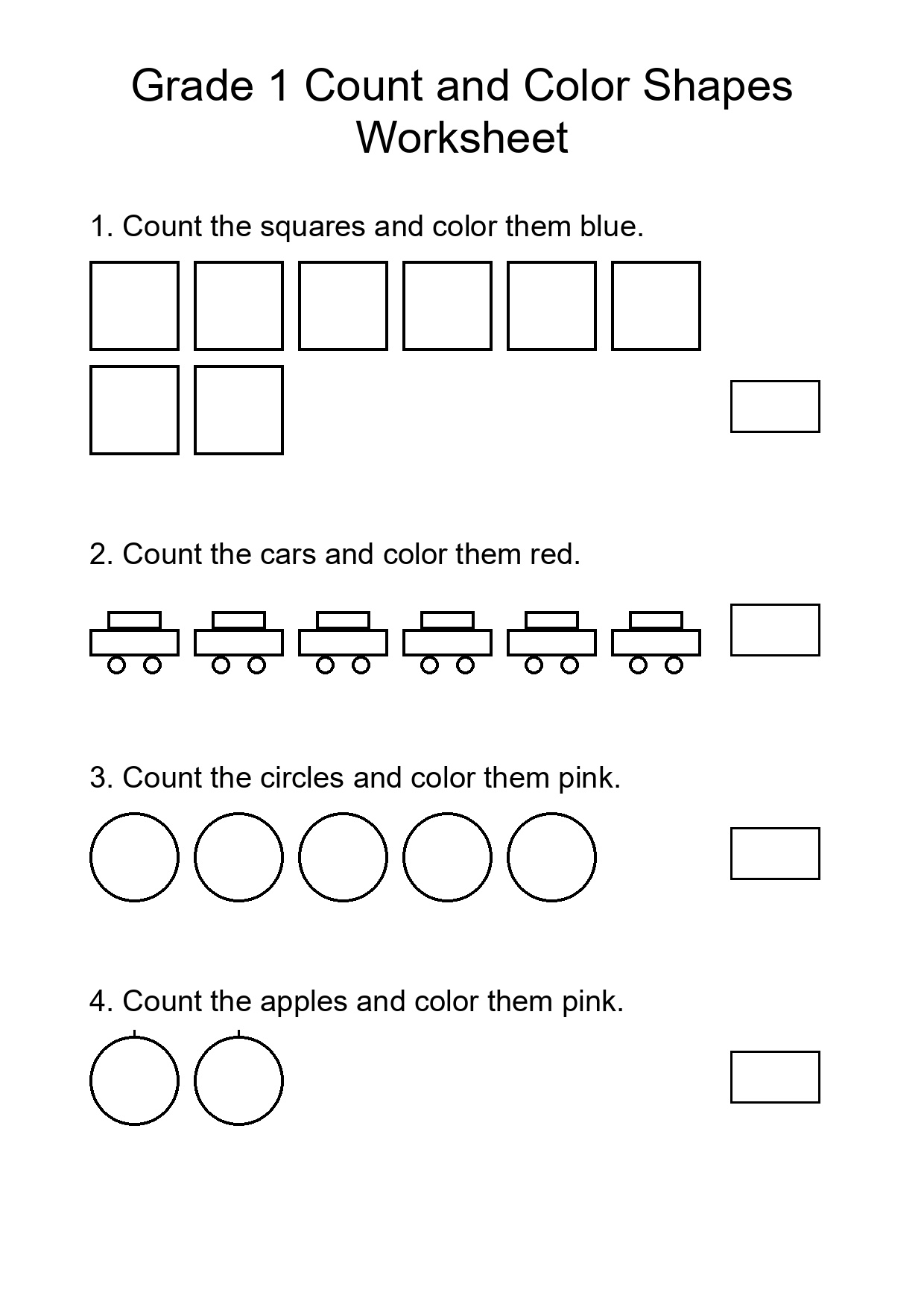 Grade 1 Count and Color Shapes Worksheet

1. Count the squares and color them blue.

2. Count the cars and color them red.

3. Count the circles and color them pink.

4. Count the apples and color them pink.